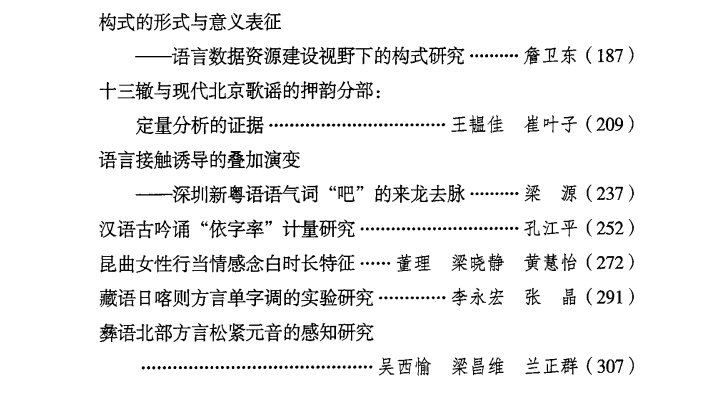 构式的形式与意义表征

——语言数据资源建设视野下的构式研究 詹卫东（187）

十三辙与现代北京歌谣的押韵分部：

定量分析的证据 王韫佳 崔叶子（209）

语言接触诱导的叠加演变

——深圳新粤语语气词“吧”的来龙去脉 梁 源（237）

汉语古吟诵“依字率”计量研究 孔江平（252）

昆曲女性行当情感念白时长特征 董理 梁晓静 黄慧怡（272）

藏语日喀则方言单字调的实验研究 李永宏 张 晶（291）

彝语北部方言松紧元音的感知研究

吴西愉 梁昌维 兰正群（307）